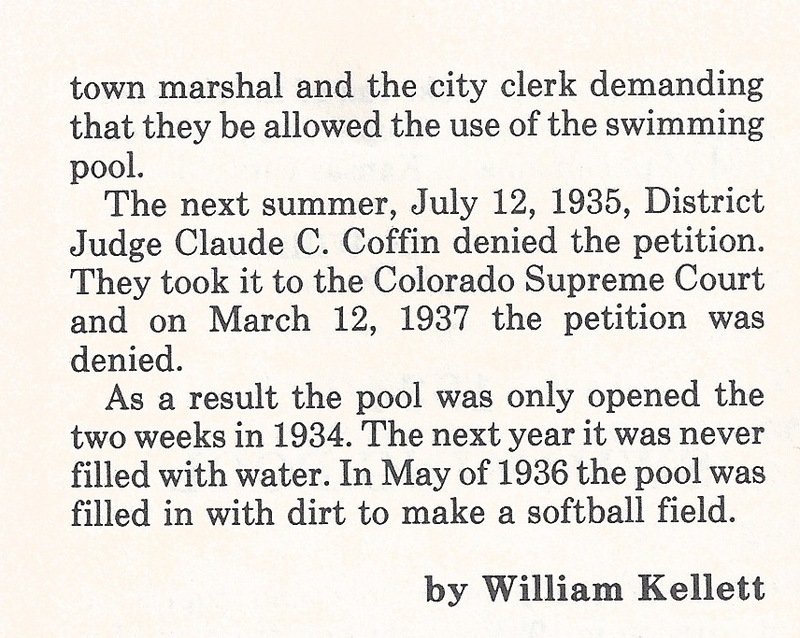 town marshal and the city clerk demanding that they be allowed the use of the swimming pool.

The next summer, July 12, 1935, District Judge Claude C. Coffin denied the petition. They took it to the Colorado Supreme Court and on March 12, 1937 the petition was denied.

As a result the pool was only opened the two weeks in 1934. The next year it was never filled with water. In May of 1936 the pool was filled in with dirt to make a softball field.

by William Kellett